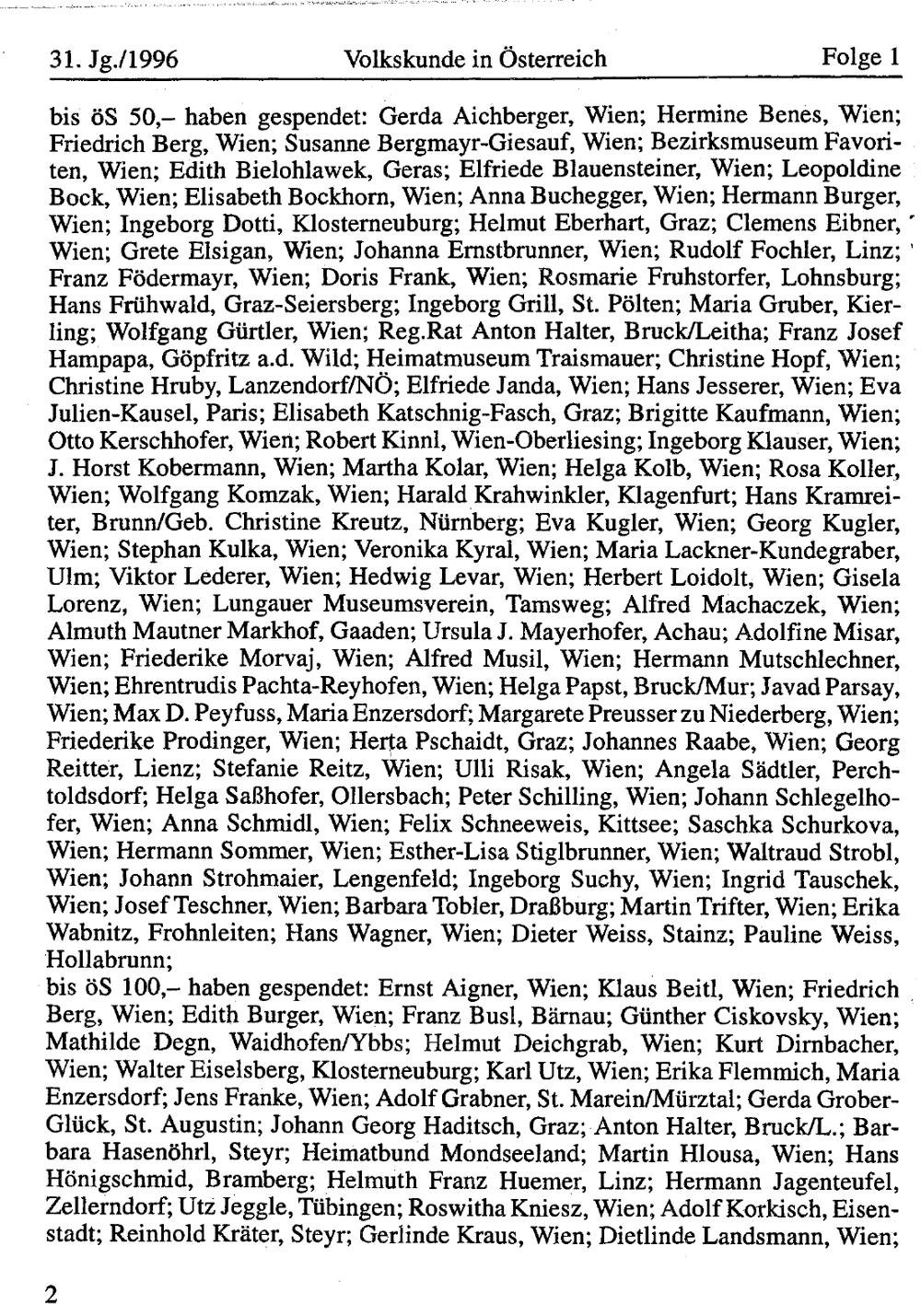 31. Jg./1996 Volkskunde in Österreich Folge 1

bis öS 50,– haben gespendet: Gerda Aichberger, Wien; Hermine Benes, Wien; Friedrich Berg, Wien; Susanne Bergmayr-Giesauf, Wien; Bezirksmuseum Favoriten, Wien; Edith Bielohlawek, Geras; Elfriede Blauensteiner, Wien; Leopoldine Bock, Wien; Elisabeth Bockhorn, Wien; Anna Buchegger, Wien; Hermann Burger, Wien; Ingeborg Dotti, Klosterneuburg; Helmut Eberhart, Graz; Clemens Eibner, Wien; Grete Elsigan, Wien; Johanna Ernstbrunner, Wien; Rudolf Fochler, Linz; Franz Födermayr, Wien; Doris Frank, Wien; Rosmarie Fruhstorfer, Lohnsburg; Hans Frühwald, Graz-Seiersberg; Ingeborg Grill, St. Pölten; Maria Gruber, Kierling; Wolfgang Gürtler, Wien; Reg.Rat Anton Halter, Bruck/Leitha; Franz Josef Hampapa, Göpfritz a.d. Wild; Heimatmuseum Traismauer; Christine Hopf, Wien; Christine Hruby, Lanzendorf/NÖ; Elfriede Janda, Wien; Hans Jesserer, Wien; Eva Julien-Kausel, Paris; Elisabeth Katschnig-Fasch, Graz; Brigitte Kaufmann, Wien; Otto Kerschhofer, Wien; Robert Kinnl, Wien-Oberliesing; Ingeborg Klauser, Wien; J. Horst Kobermann, Wien; Martha Kolar, Wien; Helga Kolb, Wien; Rosa Koller, Wien; Wolfgang Komzak, Wien; Harald Krahwinkler, Klagenfurt; Hans Kramreiter, Brunn/Geb. Christine Kreutz, Nürnberg; Eva Kugler, Wien; Georg Kugler, Wien; Stephan Kulka, Wien; Veronika Kyral, Wien; Maria Lackner-Kundegraber, Ulm; Viktor Lederer, Wien; Hedwig Levar, Wien; Herbert Loidolt, Wien; Gisela Lorenz, Wien; Lungauer Museumsverein, Tamsweg; Alfred Machaczek, Wien; Almuth Mautner Markhof, Gaaden; Ursula J. Mayerhofer, Achau; Adolfine Misar, Wien; Friederike Morvaj, Wien; Alfred Musil, Wien; Hermann Mutschlechner, Wien; Ehrentrudis Pachta-Reyhofen, Wien; Helga Papst, Bruck/Mur; Javad Parsay, Wien; Max D. Peyfuss, Maria Enzersdorf; Margarete Preusser zu Niederberg, Wien; Friederike Prodinger, Wien; Herta Pschaidt, Graz; Johannes Raabe, Wien; Georg Reitter, Lienz; Stefanie Reitz, Wien; Ulli Risak, Wien; Angela Sädtler, Perchtoldsdorf; Helga Saßhofer, Ollersbach; Peter Schilling, Wien; Johann Schlegelhofer, Wien; Anna Schmidl, Wien; Felix Schneeweis, Kittsee; Saschka Schurkova, Wien; Hermann Sommer, Wien; Esther-Lisa Stiglbrunner, Wien; Waltraud Strobl, Wien; Johann Strohmaier, Lengenfeld; Ingeborg Suchy, Wien; Ingrid Tauschek, Wien; Josef Teschner, Wien; Barbara Tobler, Draßburg; Martin Trifter, Wien; Erika Wabnitz, Frohnleiten; Hans Wagner, Wien; Dieter Weiss, Stainz; Pauline Weiss, Hollabrunn;
bis öS 100,– haben gespendet: Ernst Aigner, Wien; Klaus Beitl, Wien; Friedrich Berg, Wien; Edith Burger, Wien; Franz Busl, Bärnau; Günther Ciskovsky, Wien; Mathilde Degn, Waidhofen/Ybbs; Helmut Deichgrab, Wien; Kurt Dirnbacher, Wien; Walter Eiselsberg, Klosterneuburg; Karl Utz, Wien; Erika Flemmich, Maria Enzersdorf; Jens Franke, Wien; Adolf Grabner, St. Marein/Mürztal; Gerda Grober-Glück, St. Augustin; Johann Georg Haditsch, Graz; Anton Halter, Bruck/L.; Barbara Hasenöhrl, Steyr; Heimatbund Mondseeland; Martin Hlousa, Wien; Hans Hönigschmid, Bramberg; Helmuth Franz Huemer, Linz; Hermann Jagenteufel, Zellerndorf; Utz Jeggle, Tübingen; Roswitha Kniesz, Wien; Adolf Korkisch, Eisenstadt; Reinhold Kräter, Steyr; Gerlinde Kraus, Wien; Dietlinde Landsmann, Wien;

2